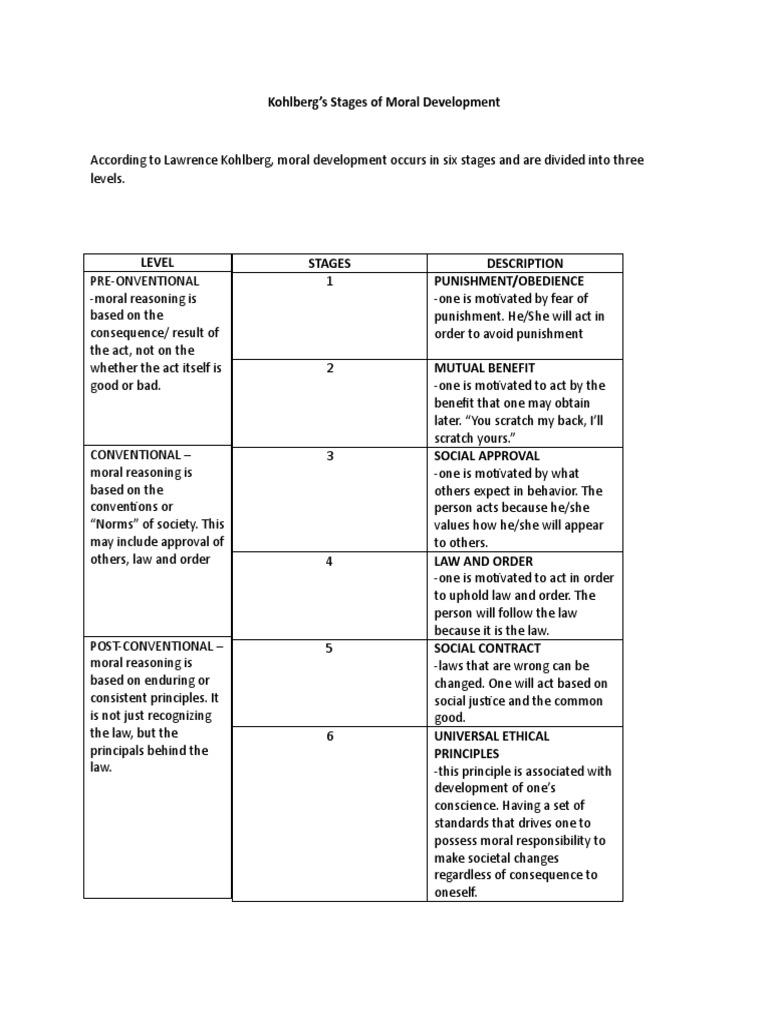 Kohlberg's Stages of Moral Development

According to Lawrence Kohlberg, moral development occurs in six stages and are divided into three levels.

| LEVEL | STAGES | DESCRIPTION |
|---|---|---|
| PRE-ONVENTIONAL -moral reasoning is based on the consequence/ result of the act, not on the whether the act itself is good or bad. | 1 | PUNISHMENT/OBEDIENCE -one is motivated by fear of punishment. He/She will act in order to avoid punishment |
| | 2 | MUTUAL BENEFIT -one is motivated to act by the benefit that one may obtain later. "You scratch my back, I'll scratch yours." |
| CONVENTIONAL – moral reasoning is based on the conventions or "Norms" of society. This may include approval of others, law and order | 3 | SOCIAL APPROVAL -one is motivated by what others expect in behavior. The person acts because he/she values how he/she will appear to others. |
| | 4 | LAW AND ORDER -one is motivated to act in order to uphold law and order. The person will follow the law because it is the law. |
| POST-CONVENTIONAL – moral reasoning is based on enduring or consistent principles. It is not just recognizing the law, but the principals behind the law. | 5 | SOCIAL CONTRACT -laws that are wrong can be changed. One will act based on social justice and the common good. |
| | 6 | UNIVERSAL ETHICAL PRINCIPLES -this principle is associated with development of one's conscience. Having a set of standards that drives one to possess moral responsibility to make societal changes regardless of consequence to oneself. |